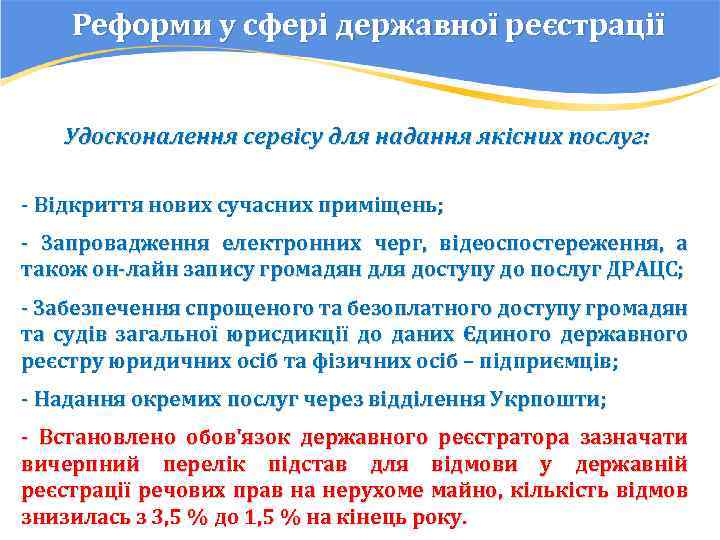 Реформи у сфері державної реєстрації

Удосконалення сервісу для надання якісних послуг:

- Відкриття нових сучасних приміщень;

- Запровадження електронних черг, відеоспостереження, а також он-лайн запису громадян для доступу до послуг ДРАЦС;

- Забезпечення спрощеного та безоплатного доступу громадян та судів загальної юрисдикції до даних Єдиного державного реєстру юридичних осіб та фізичних осіб – підприємців;

- Надання окремих послуг через відділення Укрпошти;

- Встановлено обов'язок державного реєстратора зазначати вичерпний перелік підстав для відмови у державній реєстрації речових прав на нерухоме майно, кількість відмов знизилась з 3,5 % до 1,5 % на кінець року.